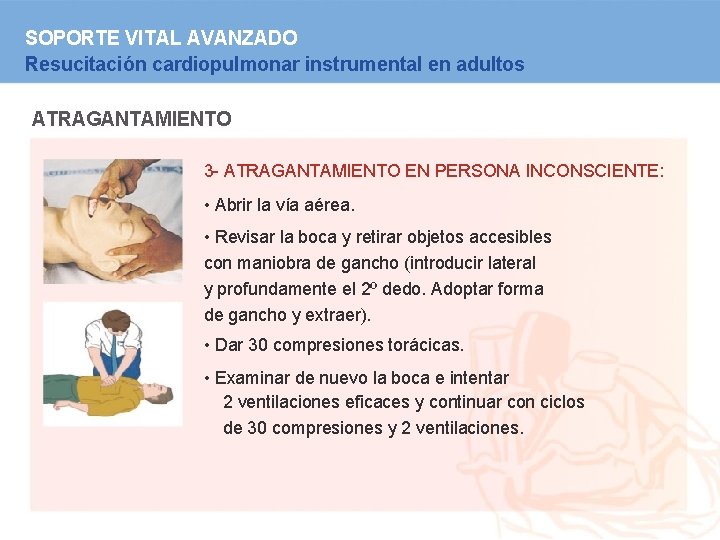 SOPORTE VITAL AVANZADO
Resucitación cardiopulmonar instrumental en adultos

ATRAGANTAMIENTO

3- ATRAGANTAMIENTO EN PERSONA INCONSCIENTE:

• Abrir la vía aérea.

• Revisar la boca y retirar objetos accesibles con maniobra de gancho (introducir lateral y profundamente el 2º dedo. Adoptar forma de gancho y extraer).

• Dar 30 compresiones torácicas.

• Examinar de nuevo la boca e intentar 2 ventilaciones eficaces y continuar con ciclos de 30 compresiones y 2 ventilaciones.